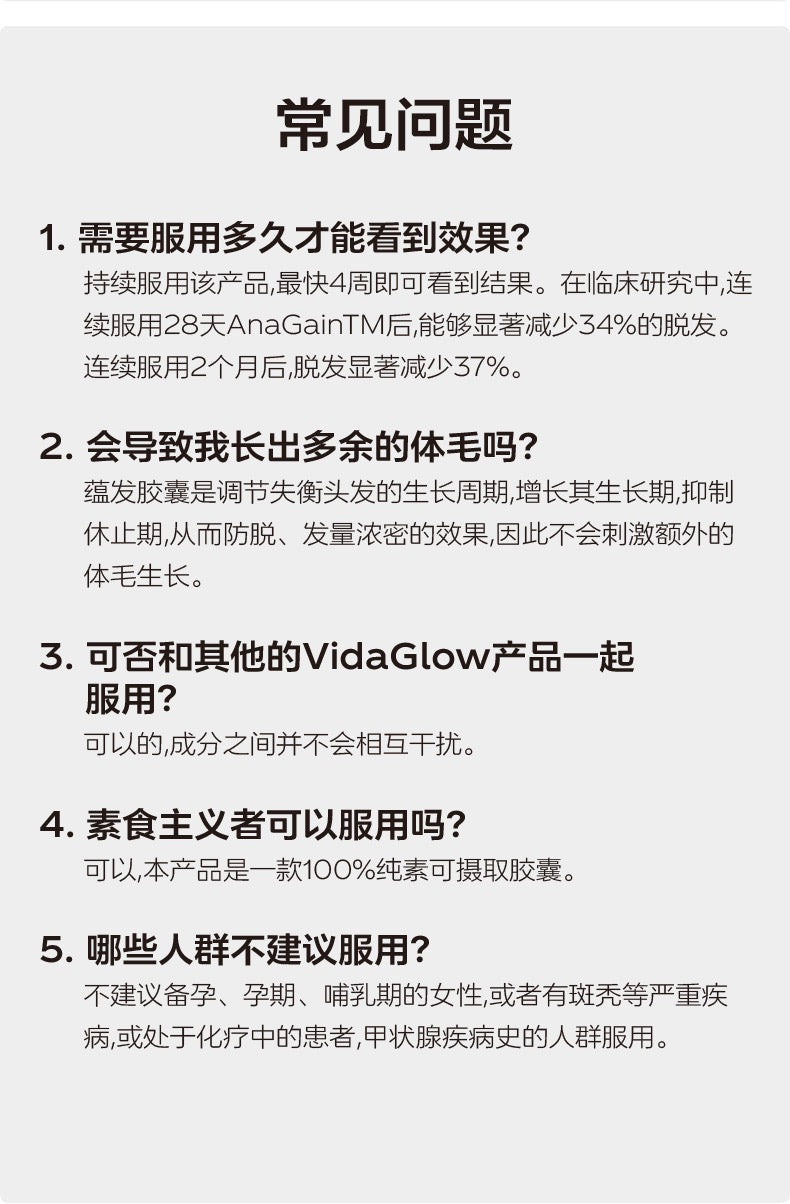 常见问题

1. 需要服用多久才能看到效果?
持续服用该产品,最快4周即可看到结果。在临床研究中,连续服用28天AnaGainTM后,能够显著减少34%的脱发。连续服用2个月后,脱发显著减少37%。

2. 会导致我长出多余的体毛吗?
蕴发胶囊是调节失衡头发的生长周期,增长其生长期,抑制休止期,从而防脱、发量浓密的效果,因此不会刺激额外的体毛生长。

3. 可否和其他的VidaGlow产品一起服用?
可以的,成分之间并不会相互干扰。

4. 素食主义者可以服用吗?
可以,本产品是一款100%纯素可摄取胶囊。

5. 哪些人群不建议服用?
不建议备孕、孕期、哺乳期的女性,或者有斑秃等严重疾病,或处于化疗中的患者,甲状腺疾病史的人群服用。